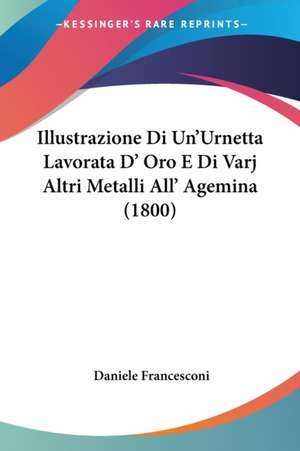 —KESSINGER'S RARE REPRINTS—

Illustrazione Di Un'Urnetta Lavorata D' Oro E Di Varj Altri Metalli All' Agemina (1800)

Daniele Francesconi